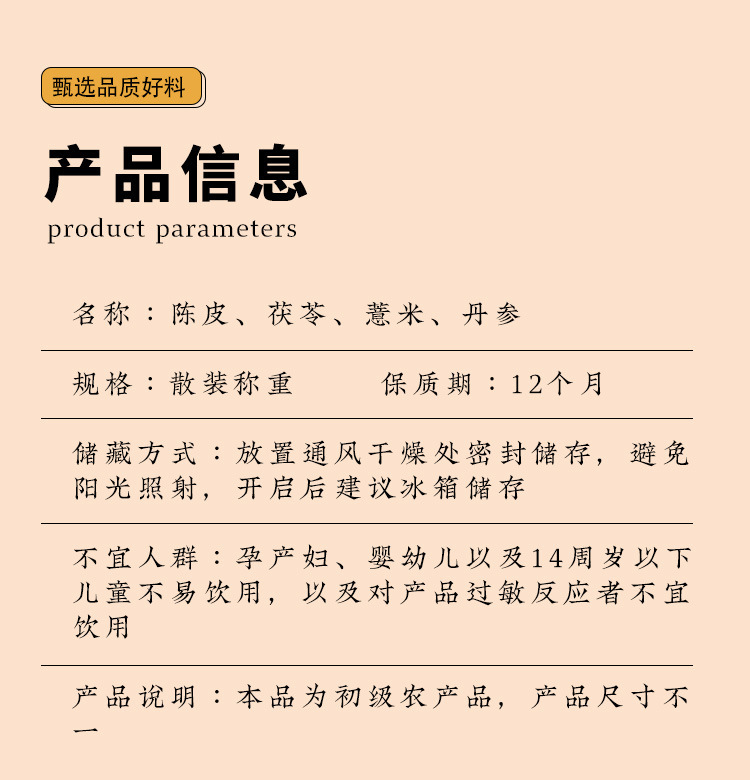 甄选品质好料

产品信息
product parameters

名称：陈皮、茯苓、薏米、丹参

规格：散装称重　　保质期：12个月

储藏方式：放置通风干燥处密封储存，避免阳光照射，开启后建议冰箱储存

不宜人群：孕产妇、婴幼儿以及14周岁以下儿童不易饮用，以及对产品过敏反应者不宜饮用

产品说明：本品为初级农产品，产品尺寸不一